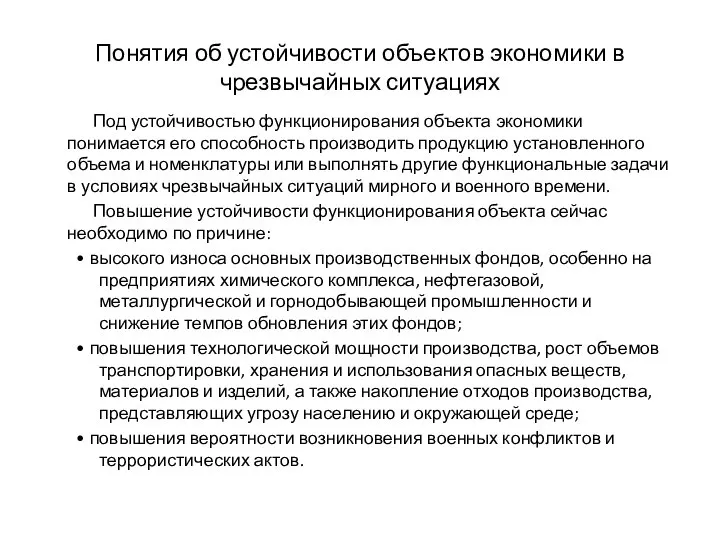 Понятия об устойчивости объектов экономики в чрезвычайных ситуациях

Под устойчивостью функционирования объекта экономики понимается его способность производить продукцию установленного объема и номенклатуры или выполнять другие функциональные задачи в условиях чрезвычайных ситуаций мирного и военного времени.

Повышение устойчивости функционирования объекта сейчас необходимо по причине:

• высокого износа основных производственных фондов, особенно на предприятиях химического комплекса, нефтегазовой, металлургической и горнодобывающей промышленности и снижение темпов обновления этих фондов;

• повышения технологической мощности производства, рост объемов транспортировки, хранения и использования опасных веществ, материалов и изделий, а также накопление отходов производства, представляющих угрозу населению и окружающей среде;

• повышения вероятности возникновения военных конфликтов и террористических актов.